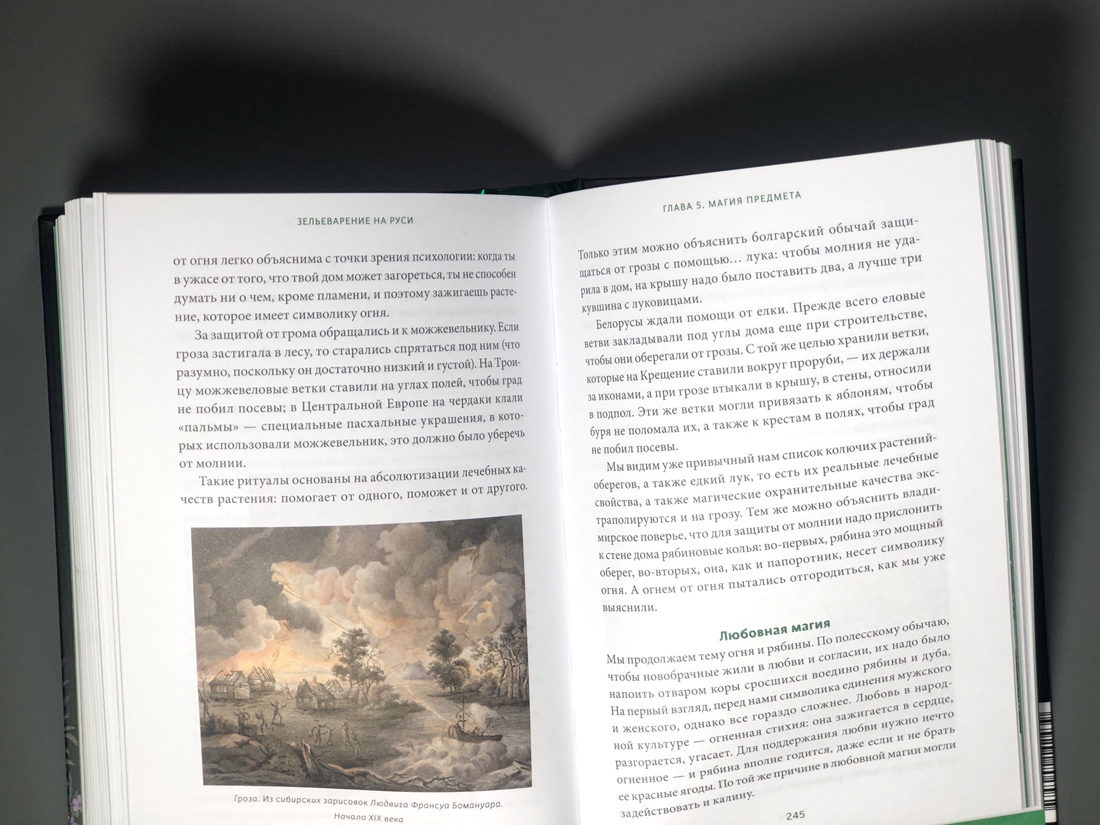 ЗЕЛЬЕВАРЕНИЕ НА РУСИ

от огня легко объяснима с точки зрения психологии: когда ты в ужасе от того, что твой дом может загореться, ты не способен думать ни о чем, кроме пламени, и поэтому зажигаешь растение, которое имеет символику огня.

За защитой от грома обращались и к можжевельнику. Если гроза застигала в лесу, то старались спрятаться под ним (что разумно, поскольку он достаточно низкий и густой). На Троицу можжевеловые ветки ставили на углах полей, чтобы град не побил посевы; в Центральной Европе на чердаки клали «пальмы» — специальные пасхальные украшения, в которых использовали можжевельник, это должно было уберечь от молнии.

Такие ритуалы основаны на абсолютизации лечебных качеств растения: помогает от одного, поможет и от другого.

Гроза. Из сибирских зарисовок Людвига Франсуа Бомануара. Начало XIX века

ГЛАВА 5. МАГИЯ ПРЕДМЕТА

Только этим можно объяснить болгарский обычай защищаться от грозы с помощью... лука: чтобы молния не ударила в дом, на крышу надо было поставить два, а лучше три кувшина с луковицами.

Белорусы ждали помощи от елки. Прежде всего еловые ветви закладывали под углы дома еще при строительстве, чтобы они оберегали от грозы. С той же целью хранили ветки, которые на Крещение ставили вокруг проруби, — их держали за иконами, а при грозе втыкали в крышу, в стены, относили в подпол. Эти же ветки могли привязать к яблоням, чтобы буря не поломала их, а также к крестам в полях, чтобы град не побил посевы.

Мы видим уже привычный нам список колючих растений-оберегов, а также едкий лук, то есть их реальные лечебные свойства, а также магические охранительные качества экстраполируются и на грозу. Тем же можно объяснить владимирское поверье, что для защиты от молнии надо прислонить к стене дома рябиновые колья: во-первых, рябина это мощный оберег, во-вторых, она, как и папоротник, несет символику огня. А огнем от огня пытались отгородиться, как мы уже выяснили.

Любовная магия

Мы продолжаем тему огня и рябины. По полесскому обычаю, чтобы новобрачные жили в любви и согласии, их надо было напоить отваром коры сросшихся воедино рябины и дуба. На первый взгляд, перед нами символика единения мужского и женского, однако все гораздо сложнее. Любовь в народной культуре — огненная стихия: она зажигается в сердце, разгорается, угасает. Для поддержания любви нужно нечто огненное — и рябина вполне годится, даже если и не брать ее красные ягоды. По той же причине в любовной магии могли задействовать и калину.

245